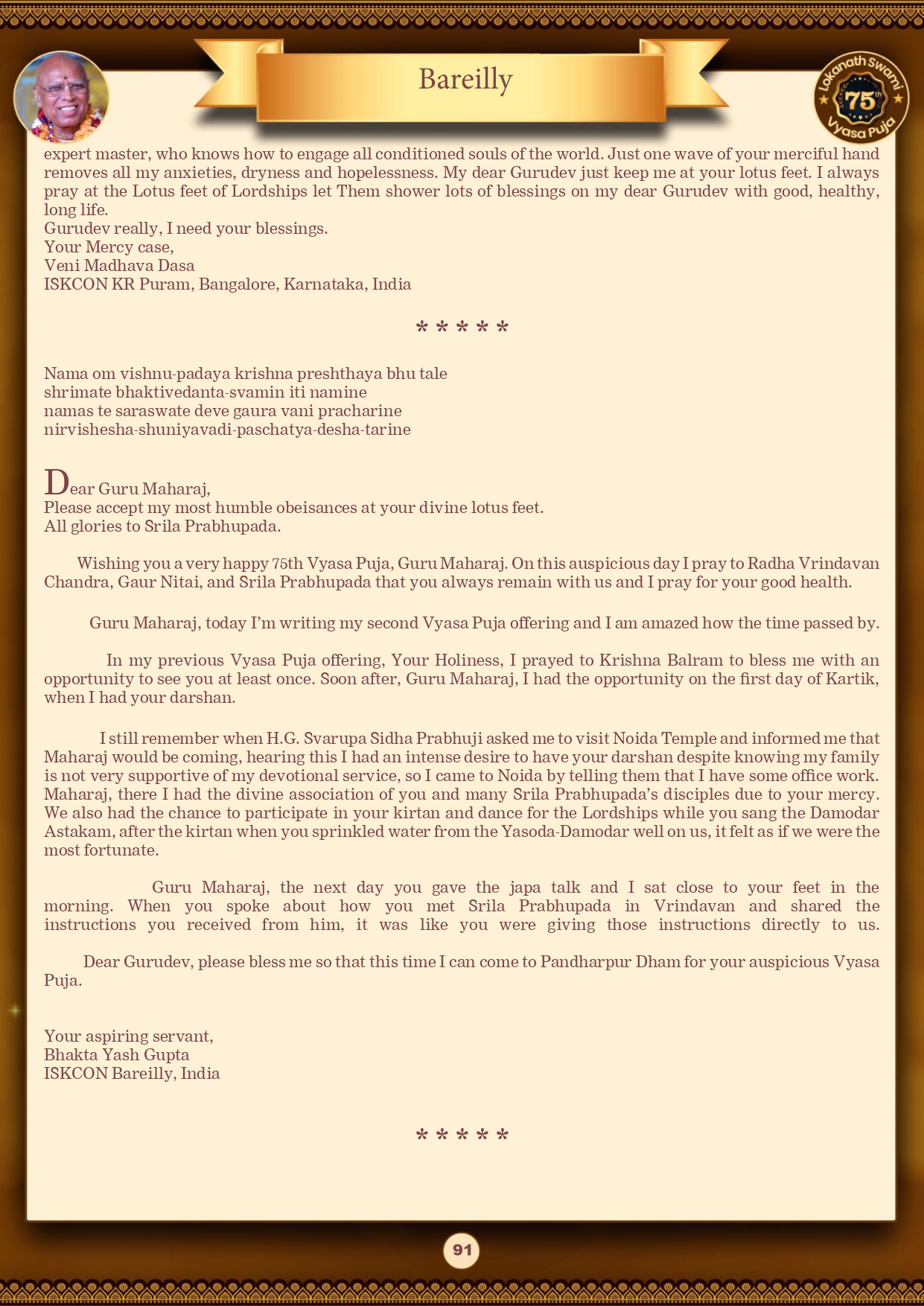 Bareilly

Lokanath Swami 75th Vyasa Puja

expert master, who knows how to engage all conditioned souls of the world. Just one wave of your merciful hand removes all my anxieties, dryness and hopelessness. My dear Gurudev just keep me at your lotus feet. I always pray at the Lotus feet of Lordships let Them shower lots of blessings on my dear Gurudev with good, healthy, long life.
Gurudev really, I need your blessings.
Your Mercy case,
Veni Madhava Dasa
ISKCON KR Puram, Bangalore, Karnataka, India

* * * * *

Nama om vishnu-padaya krishna preshthaya bhu tale
shrimate bhaktivedanta-svamin iti namine
namas te saraswate deve gaura vani pracharine
nirvishesha-shuniyavadi-paschatya-desha-tarine

Dear Guru Maharaj,
Please accept my most humble obeisances at your divine lotus feet.
All glories to Srila Prabhupada.

Wishing you a very happy 75th Vyasa Puja, Guru Maharaj. On this auspicious day I pray to Radha Vrindavan Chandra, Gaur Nitai, and Srila Prabhupada that you always remain with us and I pray for your good health.

Guru Maharaj, today I'm writing my second Vyasa Puja offering and I am amazed how the time passed by.

In my previous Vyasa Puja offering, Your Holiness, I prayed to Krishna Balram to bless me with an opportunity to see you at least once. Soon after, Guru Maharaj, I had the opportunity on the first day of Kartik, when I had your darshan.

I still remember when H.G. Svarupa Sidha Prabhuji asked me to visit Noida Temple and informed me that Maharaj would be coming, hearing this I had an intense desire to have your darshan despite knowing my family is not very supportive of my devotional service, so I came to Noida by telling them that I have some office work. Maharaj, there I had the divine association of you and many Srila Prabhupada's disciples due to your mercy. We also had the chance to participate in your kirtan and dance for the Lordships while you sang the Damodar Astakam, after the kirtan when you sprinkled water from the Yasoda-Damodar well on us, it felt as if we were the most fortunate.

Guru Maharaj, the next day you gave the japa talk and I sat close to your feet in the morning. When you spoke about how you met Srila Prabhupada in Vrindavan and shared the instructions you received from him, it was like you were giving those instructions directly to us.

Dear Gurudev, please bless me so that this time I can come to Pandharpur Dham for your auspicious Vyasa Puja.

Your aspiring servant,
Bhakta Yash Gupta
ISKCON Bareilly, India

* * * * *

91